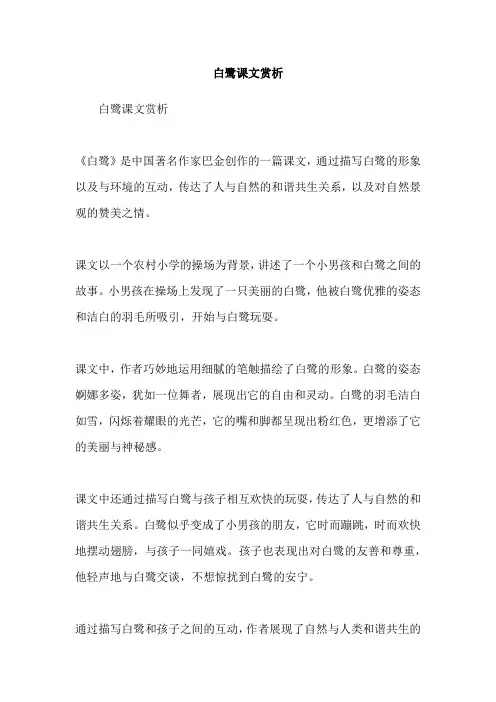 白鹭课文赏析

白鹭课文赏析

《白鹭》是中国著名作家巴金创作的一篇课文，通过描写白鹭的形象以及与环境的互动，传达了人与自然的和谐共生关系，以及对自然景观的赞美之情。

课文以一个农村小学的操场为背景，讲述了一个小男孩和白鹭之间的故事。小男孩在操场上发现了一只美丽的白鹭，他被白鹭优雅的姿态和洁白的羽毛所吸引，开始与白鹭玩耍。

课文中，作者巧妙地运用细腻的笔触描绘了白鹭的形象。白鹭的姿态婀娜多姿，犹如一位舞者，展现出它的自由和灵动。白鹭的羽毛洁白如雪，闪烁着耀眼的光芒，它的嘴和脚都呈现出粉红色，更增添了它的美丽与神秘感。

课文中还通过描写白鹭与孩子相互欢快的玩耍，传达了人与自然的和谐共生关系。白鹭似乎变成了小男孩的朋友，它时而蹦跳，时而欢快地摆动翅膀，与孩子一同嬉戏。孩子也表现出对白鹭的友善和尊重，他轻声地与白鹭交谈，不想惊扰到白鹭的安宁。

通过描写白鹭和孩子之间的互动，作者展现了自然与人类和谐共生的